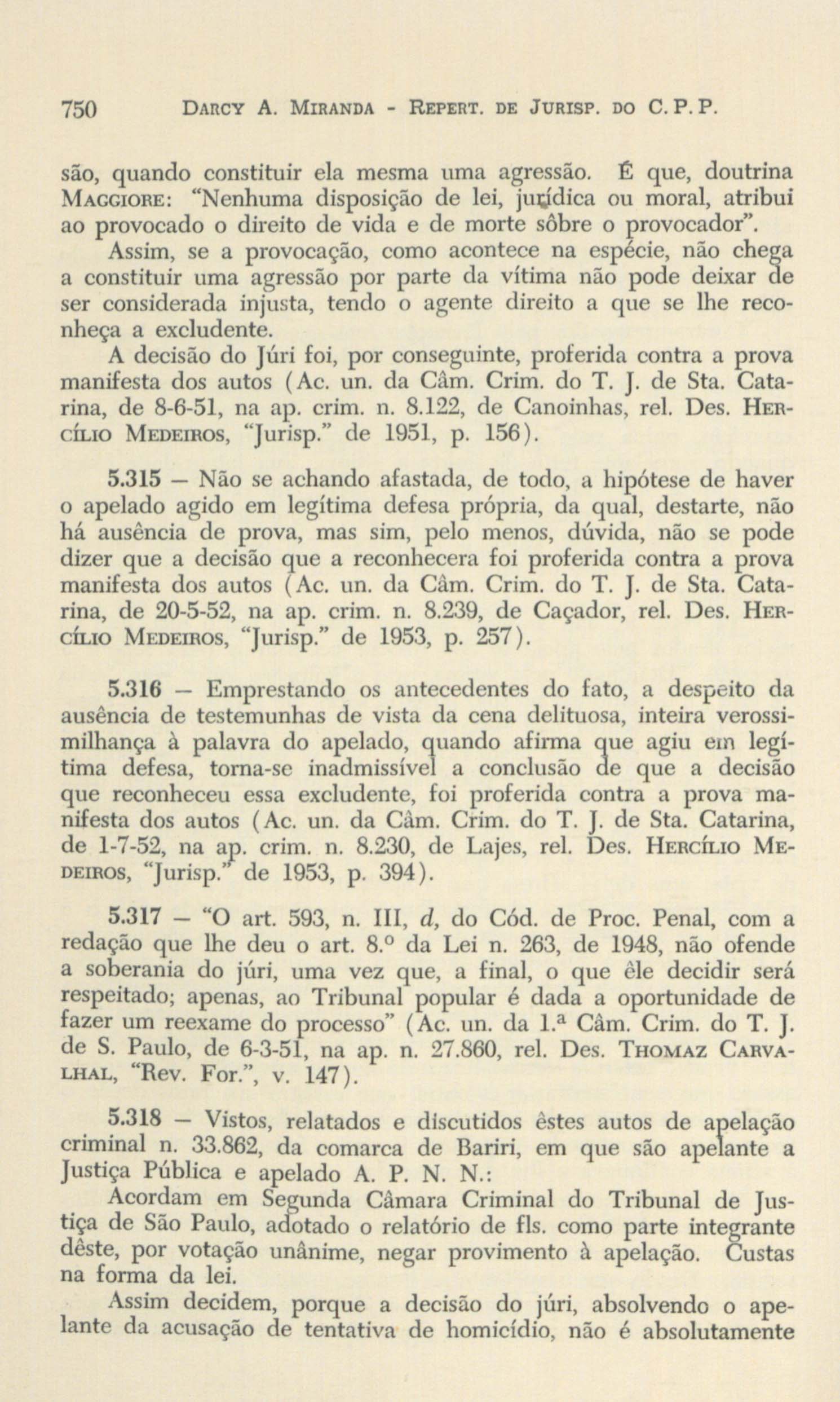 750 Darcy A. Miranda - Repert. de Jurisp. do C. P. P.

são, quando constituir ela mesma uma agressão. É que, doutrina Maggiore: "Nenhuma disposição de lei, jurídica ou moral, atribui ao provocado o direito de vida e de morte sôbre o provocador".

Assim, se a provocação, como acontece na espécie, não chega a constituir uma agressão por parte da vítima não pode deixar de ser considerada injusta, tendo o agente direito a que se lhe reconheça a excludente.

A decisão do Júri foi, por conseguinte, proferida contra a prova manifesta dos autos (Ac. un. da Câm. Crim. do T. J. de Sta. Catarina, de 8-6-51, na ap. crim. n. 8.122, de Canoinhas, rel. Des. Hercílio Medeiros, "Jurisp." de 1951, p. 156).

5.315 — Não se achando afastada, de todo, a hipótese de haver o apelado agido em legítima defesa própria, da qual, destarte, não há ausência de prova, mas sim, pelo menos, dúvida, não se pode dizer que a decisão que a reconhecera foi proferida contra a prova manifesta dos autos (Ac. un. da Câm. Crim. do T. J. de Sta. Catarina, de 20-5-52, na ap. crim. n. 8.239, de Caçador, rel. Des. Hercílio Medeiros, "Jurisp." de 1953, p. 257).

5.316 — Emprestando os antecedentes do fato, a despeito da ausência de testemunhas de vista da cena delituosa, inteira verossimilhança à palavra do apelado, quando afirma que agiu em legítima defesa, torna-se inadmissível a conclusão de que a decisão que reconheceu essa excludente, foi proferida contra a prova manifesta dos autos (Ac. un. da Câm. Crim. do T. J. de Sta. Catarina, de 1-7-52, na ap. crim. n. 8.230, de Lajes, rel. Des. Hercílio Medeiros, "Jurisp." de 1953, p. 394).

5.317 — "O art. 593, n. III, d, do Cód. de Proc. Penal, com a redação que lhe deu o art. 8.º da Lei n. 263, de 1948, não ofende a soberania do júri, uma vez que, a final, o que êle decidir será respeitado; apenas, ao Tribunal popular é dada a oportunidade de fazer um reexame do processo" (Ac. un. da 1.ª Câm. Crim. do T. J. de S. Paulo, de 6-3-51, na ap. n. 27.860, rel. Des. Thomaz Carvalhal, "Rev. For.", v. 147).

5.318 — Vistos, relatados e discutidos êstes autos de apelação criminal n. 33.862, da comarca de Bariri, em que são apelante a Justiça Pública e apelado A. P. N. N.:

Acordam em Segunda Câmara Criminal do Tribunal de Justiça de São Paulo, adotado o relatório de fls. como parte integrante dêste, por votação unânime, negar provimento à apelação. Custas na forma da lei.

Assim decidem, porque a decisão do júri, absolvendo o apelante da acusação de tentativa de homicídio, não é absolutamente